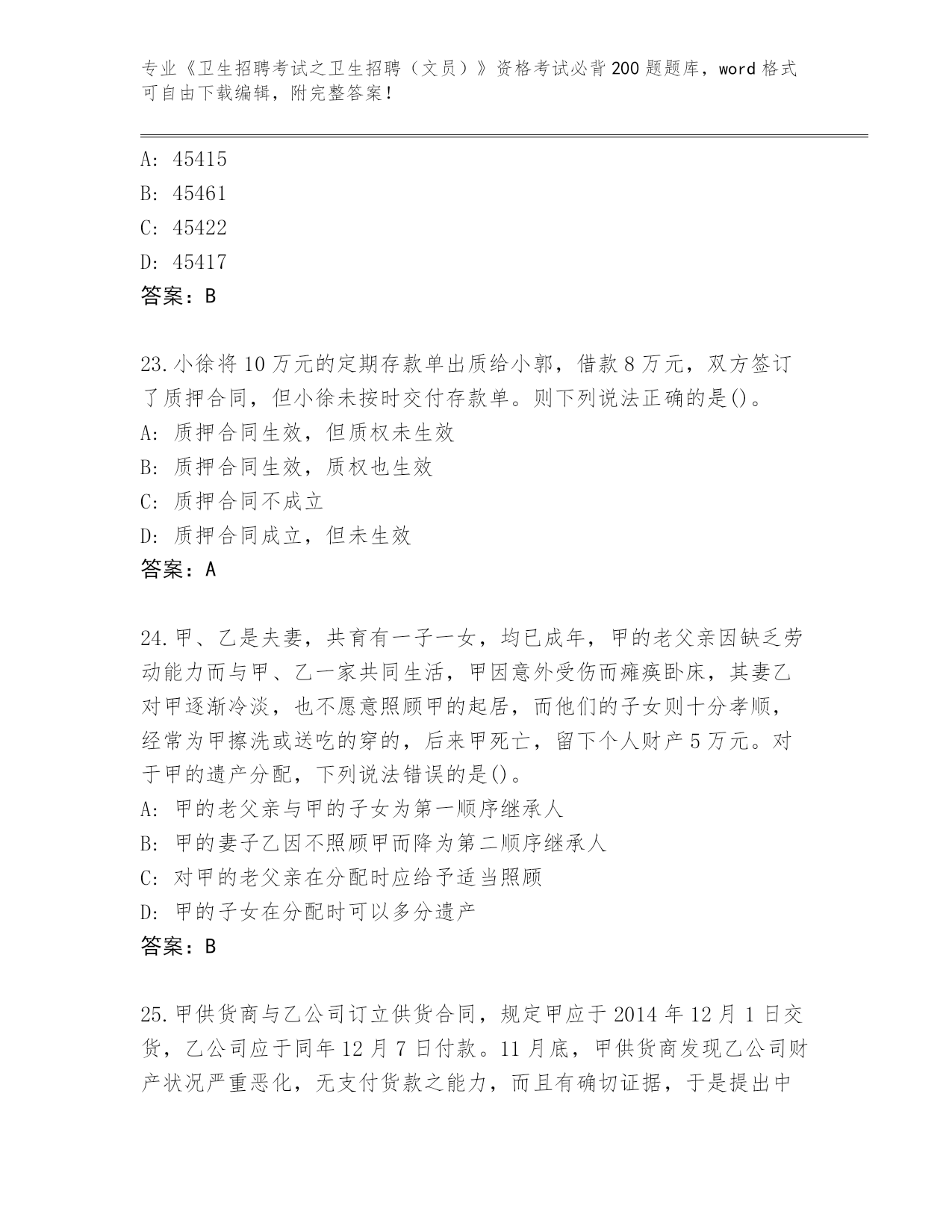 专业《卫生招聘考试之卫生招聘（文员）》资格考试必背200题题库，word格式可自由下载编辑，附完整答案！

A: 45415
B: 45461
C: 45422
D: 45417
答案：B

23.小徐将10万元的定期存款单出质给小郭，借款8万元，双方签订了质押合同，但小徐未按时交付存款单。则下列说法正确的是()。
A: 质押合同生效，但质权未生效
B: 质押合同生效，质权也生效
C: 质押合同不成立
D: 质押合同成立，但未生效
答案：A

24.甲、乙是夫妻，共育有一子一女，均已成年，甲的老父亲因缺乏劳动能力而与甲、乙一家共同生活，甲因意外受伤而瘫痪卧床，其妻乙对甲逐渐冷淡，也不愿意照顾甲的起居，而他们的子女则十分孝顺，经常为甲擦洗或送吃的穿的，后来甲死亡，留下个人财产5万元。对于甲的遗产分配，下列说法错误的是()。
A: 甲的老父亲与甲的子女为第一顺序继承人
B: 甲的妻子乙因不照顾甲而降为第二顺序继承人
C: 对甲的老父亲在分配时应给予适当照顾
D: 甲的子女在分配时可以多分遗产
答案：B

25.甲供货商与乙公司订立供货合同，规定甲应于2014年12月1日交货，乙公司应于同年12月7日付款。11月底，甲供货商发现乙公司财产状况严重恶化，无支付货款之能力，而且有确切证据，于是提出中